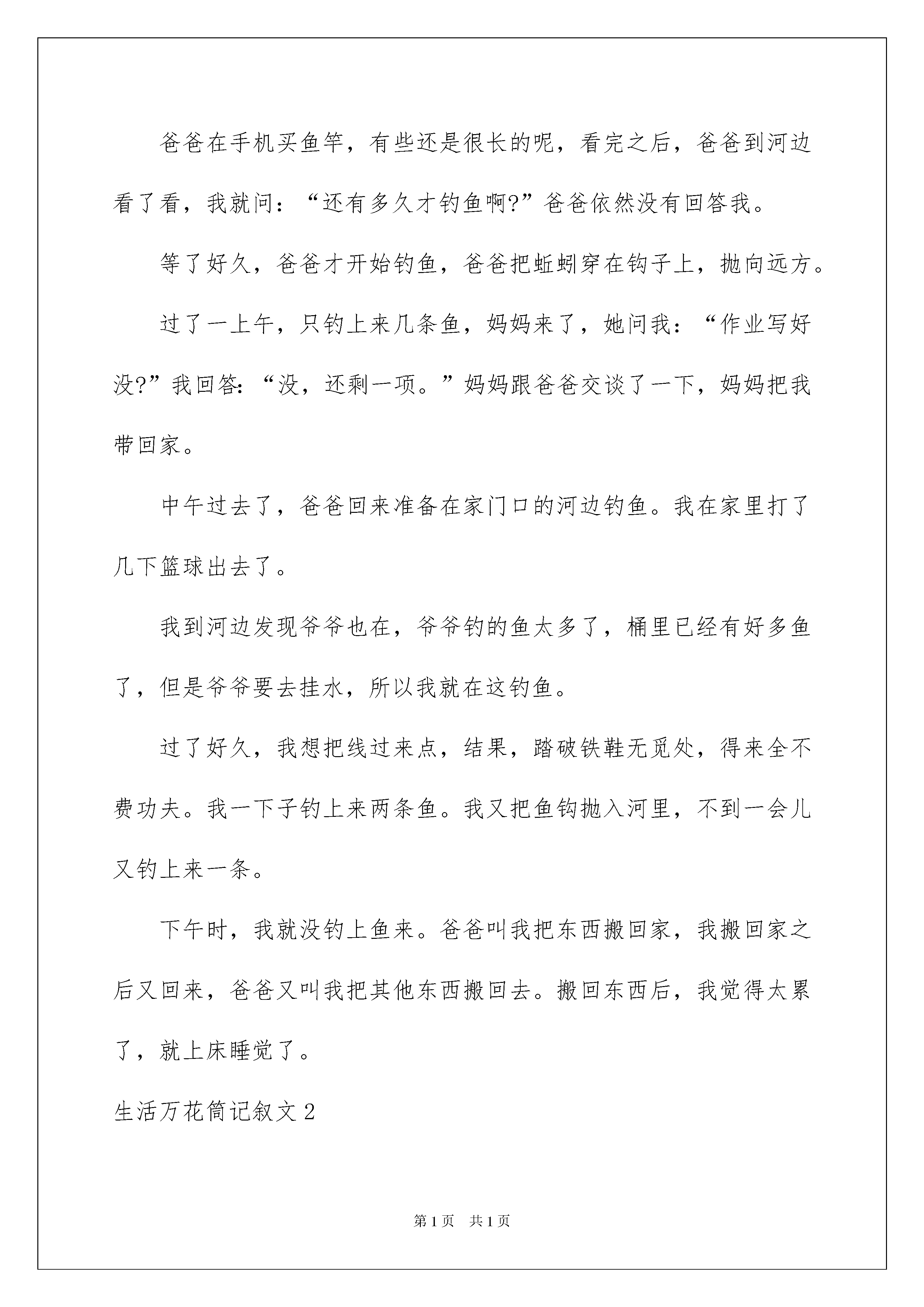 爸爸在手机买鱼竿，有些还是很长的呢，看完之后，爸爸到河边看了看，我就问：“还有多久才钓鱼啊?”爸爸依然没有回答我。

等了好久，爸爸才开始钓鱼，爸爸把蚯蚓穿在钩子上，抛向远方。

过了一上午，只钓上来几条鱼，妈妈来了，她问我：“作业写好没?”我回答:“没，还剩一项。”妈妈跟爸爸交谈了一下，妈妈把我带回家。

中午过去了，爸爸回来准备在家门口的河边钓鱼。我在家里打了几下篮球出去了。

我到河边发现爷爷也在，爷爷钓的鱼太多了，桶里已经有好多鱼了，但是爷爷要去挂水，所以我就在这钓鱼。

过了好久，我想把线过来点，结果，踏破铁鞋无觅处，得来全不费功夫。我一下子钓上来两条鱼。我又把鱼钩抛入河里，不到一会儿又钓上来一条。

下午时，我就没钓上鱼来。爸爸叫我把东西搬回家，我搬回家之后又回来，爸爸又叫我把其他东西搬回去。搬回东西后，我觉得太累了，就上床睡觉了。

生活万花筒记叙文2

第1页 共1页